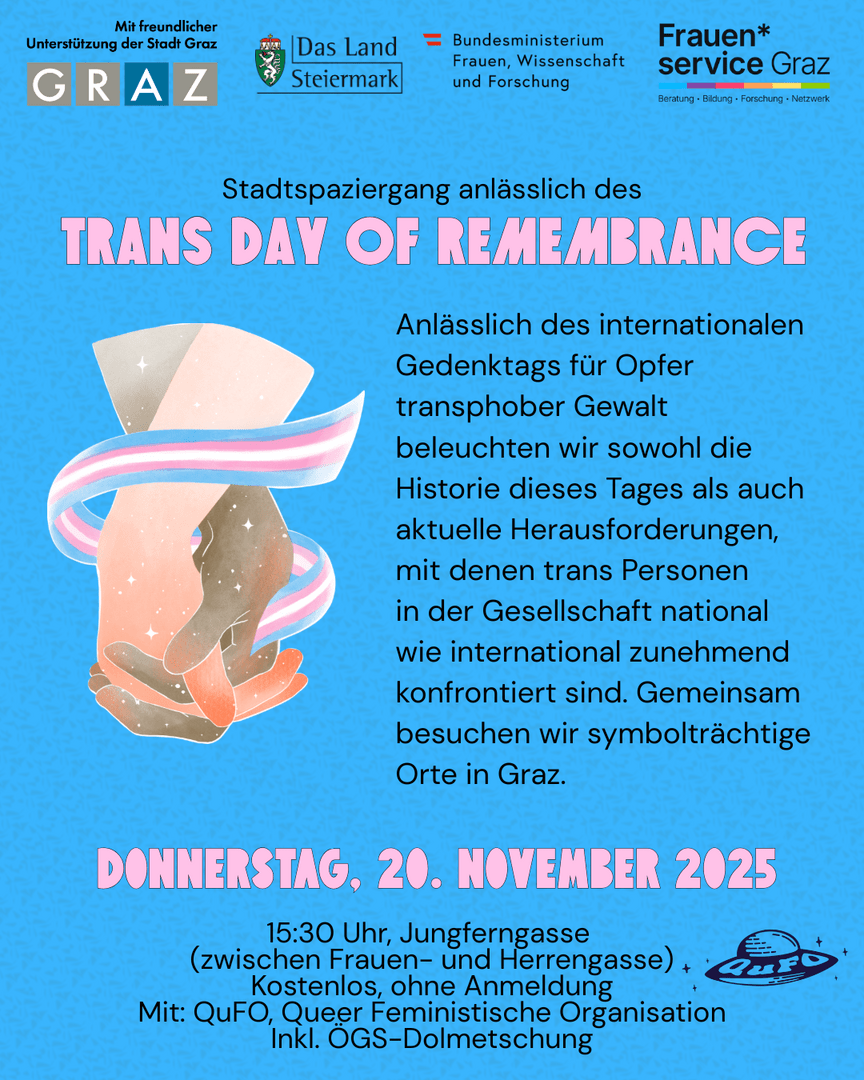 Mit freundlicher Unterstützung der Stadt Graz
GRAZ

Das Land Steiermark

Bundesministerium Frauen, Wissenschaft und Forschung

Frauen* service Graz
Beratung • Bildung • Forschung • Netzwerk

Stadtspaziergang anlässlich des
TRANS DAY OF REMEMBRANCE

Anlässlich des internationalen Gedenktags für Opfer transphober Gewalt beleuchten wir sowohl die Historie dieses Tages als auch aktuelle Herausforderungen, mit denen trans Personen in der Gesellschaft national wie international zunehmend konfrontiert sind. Gemeinsam besuchen wir symbolträchtige Orte in Graz.

DONNERSTAG, 20. NOVEMBER 2025

15:30 Uhr, Jungferngasse
(zwischen Frauen- und Herrengasse)
Kostenlos, ohne Anmeldung
Mit: QuFO, Queer Feministische Organisation
Inkl. ÖGS-Dolmetschung

QuFO